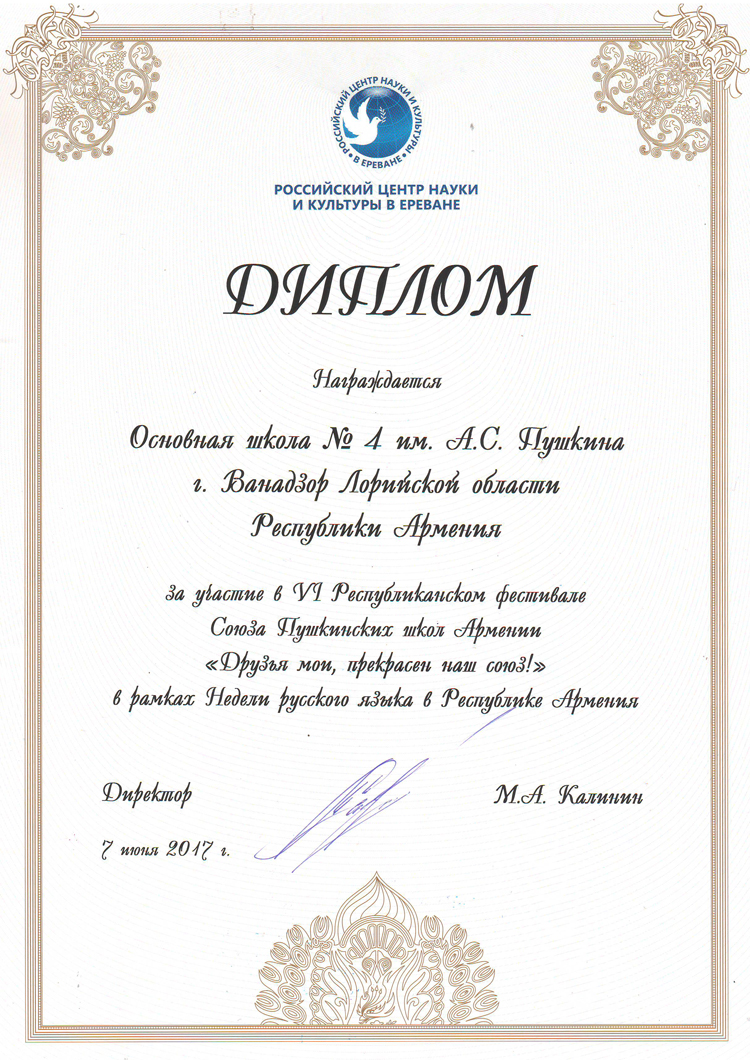 РОССИЙСКИЙ ЦЕНТР НАУКИ И КУЛЬТУРЫ В ЕРЕВАНЕ

РОССИЙСКИЙ ЦЕНТР НАУКИ И КУЛЬТУРЫ В ЕРЕВАНЕ

ДИПЛОМ

Награждается

Основная школа № 4 им. А.С. Пушкина г. Ванадзор Лорийской области Республики Армения

за участие в VI Республиканском фестивале Союза Пушкинских школ Армении «Друзья мои, прекрасен наш союз!» в рамках Недели русского языка в Республике Армения

Директор

М.А. Калинин

7 июня 2017 г.